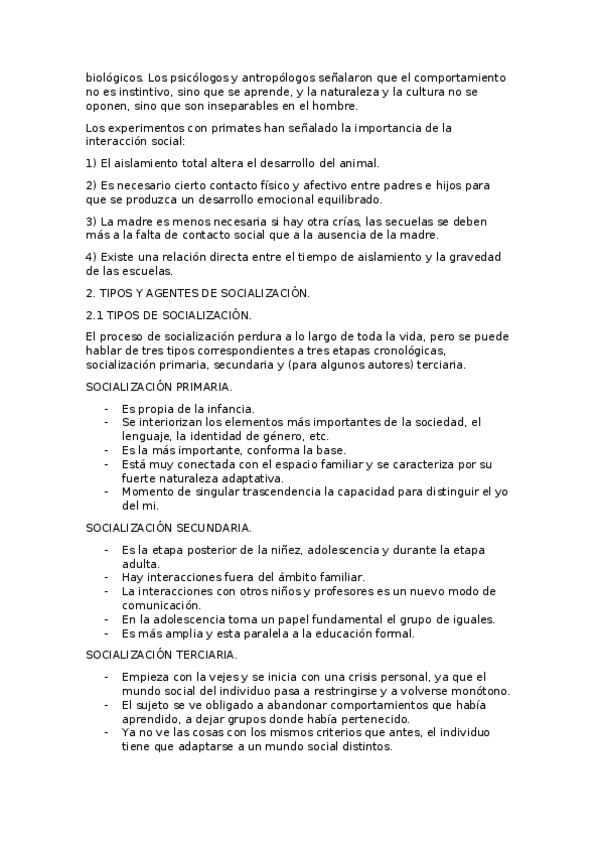 biológicos. Los psicólogos y antropólogos señalaron que el comportamiento no es instintivo, sino que se aprende, y la naturaleza y la cultura no se oponen, sino que son inseparables en el hombre.

Los experimentos con primates han señalado la importancia de la interacción social:

1) El aislamiento total altera el desarrollo del animal.

2) Es necesario cierto contacto físico y afectivo entre padres e hijos para que se produzca un desarrollo emocional equilibrado.

3) La madre es menos necesaria si hay otra crías, las secuelas se deben más a la falta de contacto social que a la ausencia de la madre.

4) Existe una relación directa entre el tiempo de aislamiento y la gravedad de las escuelas.

2. TIPOS Y AGENTES DE SOCIALIZACIÓN.

2.1 TIPOS DE SOCIALIZACIÓN.

El proceso de socialización perdura a lo largo de toda la vida, pero se puede hablar de tres tipos correspondientes a tres etapas cronológicas, socialización primaria, secundaria y (para algunos autores) terciaria.

SOCIALIZACIÓN PRIMARIA.

- Es propia de la infancia.
- Se interiorizan los elementos más importantes de la sociedad, el lenguaje, la identidad de género, etc.
- Es la más importante, conforma la base.
- Está muy conectada con el espacio familiar y se caracteriza por su fuerte naturaleza adaptativa.
- Momento de singular trascendencia la capacidad para distinguir el yo del mi.

SOCIALIZACIÓN SECUNDARIA.

- Es la etapa posterior de la niñez, adolescencia y durante la etapa adulta.
- Hay interacciones fuera del ámbito familiar.
- La interacciones con otros niños y profesores es un nuevo modo de comunicación.
- En la adolescencia toma un papel fundamental el grupo de iguales.
- Es más amplia y esta paralela a la educación formal.

SOCIALIZACIÓN TERCIARIA.

- Empieza con la vejes y se inicia con una crisis personal, ya que el mundo social del individuo pasa a restringirse y a volverse monótono.
- El sujeto se ve obligado a abandonar comportamientos que había aprendido, a dejar grupos donde había pertenecido.
- Ya no ve las cosas con los mismos criterios que antes, el individuo tiene que adaptarse a un mundo social distintos.